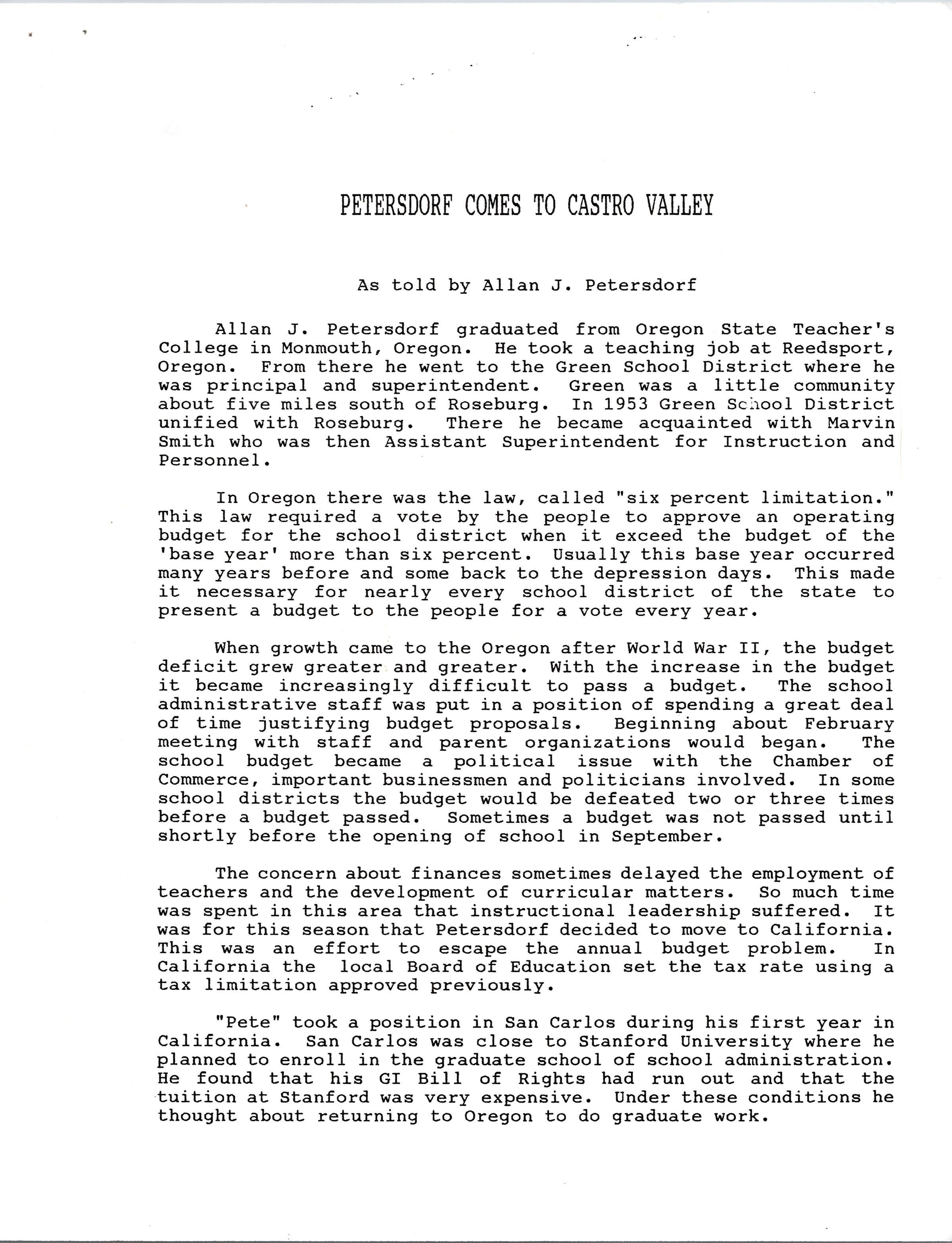 PETERSDORF COMES TO CASTRO VALLEY

As told by Allan J. Petersdorf

Allan J. Petersdorf graduated from Oregon State Teacher's College in Monmouth, Oregon. He took a teaching job at Reedsport, Oregon. From there he went to the Green School District where he was principal and superintendent. Green was a little community about five miles south of Roseburg. In 1953 Green School District unified with Roseburg. There he became acquainted with Marvin Smith who was then Assistant Superintendent for Instruction and Personnel.

In Oregon there was the law, called "six percent limitation." This law required a vote by the people to approve an operating budget for the school district when it exceed the budget of the 'base year' more than six percent. Usually this base year occurred many years before and some back to the depression days. This made it necessary for nearly every school district of the state to present a budget to the people for a vote every year.

When growth came to the Oregon after World War II, the budget deficit grew greater and greater. With the increase in the budget it became increasingly difficult to pass a budget. The school administrative staff was put in a position of spending a great deal of time justifying budget proposals. Beginning about February meeting with staff and parent organizations would began. The school budget became a political issue with the Chamber of Commerce, important businessmen and politicians involved. In some school districts the budget would be defeated two or three times before a budget passed. Sometimes a budget was not passed until shortly before the opening of school in September.

The concern about finances sometimes delayed the employment of teachers and the development of curricular matters. So much time was spent in this area that instructional leadership suffered. It was for this season that Petersdorf decided to move to California. This was an effort to escape the annual budget problem. In California the local Board of Education set the tax rate using a tax limitation approved previously.

"Pete" took a position in San Carlos during his first year in California. San Carlos was close to Stanford University where he planned to enroll in the graduate school of school administration. He found that his GI Bill of Rights had run out and that the tuition at Stanford was very expensive. Under these conditions he thought about returning to Oregon to do graduate work.